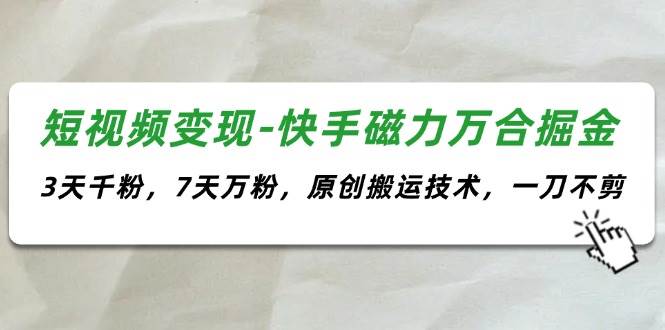 短视频变现-快手磁力万合掘金

3天千粉，7天万粉，原创搬运技术，一刀不剪